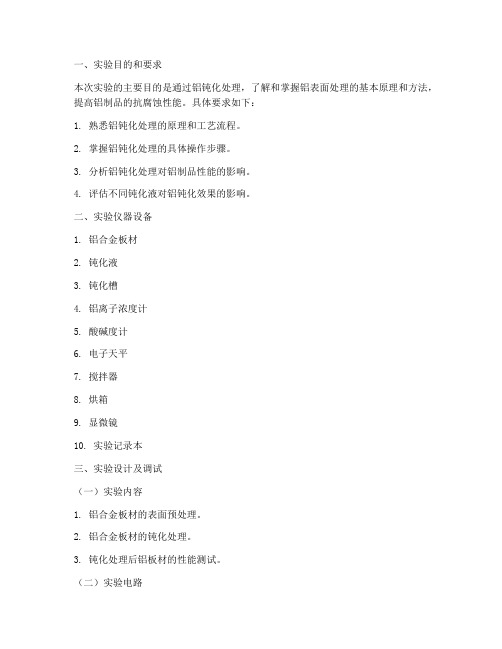 一、实验目的和要求

本次实验的主要目的是通过铝钝化处理，了解和掌握铝表面处理的基本原理和方法，提高铝制品的抗腐蚀性能。具体要求如下：

1. 熟悉铝钝化处理的原理和工艺流程。

2. 掌握铝钝化处理的具体操作步骤。

3. 分析铝钝化处理对铝制品性能的影响。

4. 评估不同钝化液对铝钝化效果的影响。

二、实验仪器设备

1. 铝合金板材

2. 钝化液

3. 钝化槽

4. 铝离子浓度计

5. 酸碱度计

6. 电子天平

7. 搅拌器

8. 烘箱

9. 显微镜

10. 实验记录本

三、实验设计及调试

（一）实验内容

1. 铝合金板材的表面预处理。

2. 铝合金板材的钝化处理。

3. 钝化处理后铝板材的性能测试。

（二）实验电路